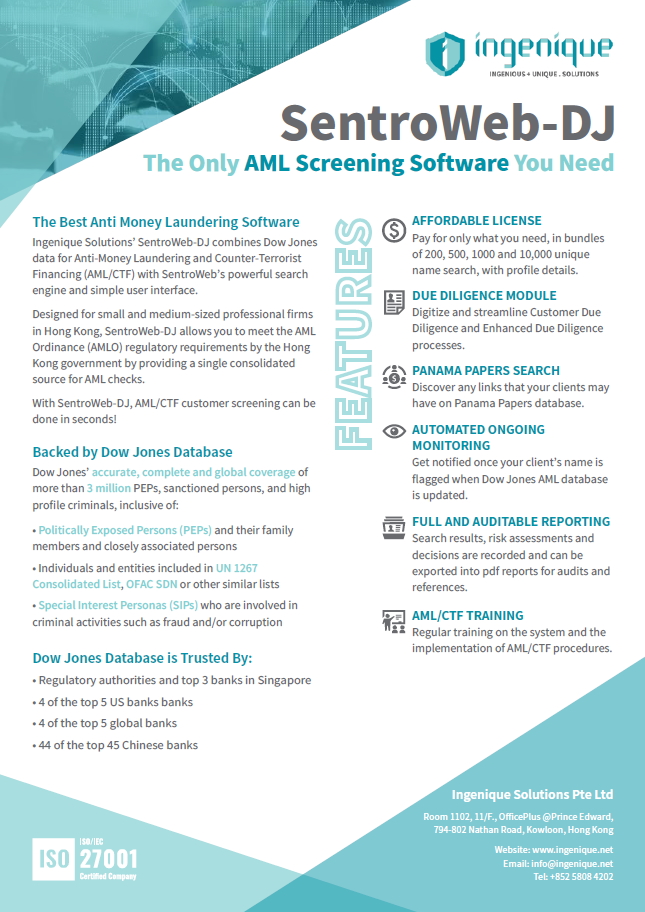 ingenique
INGENIOUS + UNIQUE . SOLUTIONS

SentroWeb-DJ

The Only AML Screening Software You Need

The Best Anti Money Laundering Software

Ingenique Solutions' SentroWeb-DJ combines Dow Jones data for Anti-Money Laundering and Counter-Terrorist Financing (AML/CTF) with SentroWeb's powerful search engine and simple user interface.

Designed for small and medium-sized professional firms in Hong Kong, SentroWeb-DJ allows you to meet the AML Ordinance (AMLO) regulatory requirements by the Hong Kong government by providing a single consolidated source for AML checks.

With SentroWeb-DJ, AML/CTF customer screening can be done in seconds!

Backed by Dow Jones Database

Dow Jones' accurate, complete and global coverage of more than 3 million PEPs, sanctioned persons, and high profile criminals, inclusive of:

• Politically Exposed Persons (PEPs) and their family members and closely associated persons

• Individuals and entities included in UN 1267 Consolidated List, OFAC SDN or other similar lists

• Special Interest Personas (SIPs) who are involved in criminal activities such as fraud and/or corruption

Dow Jones Database is Trusted By:

• Regulatory authorities and top 3 banks in Singapore

• 4 of the top 5 US banks banks

• 4 of the top 5 global banks

• 44 of the top 45 Chinese banks

FEATURES

AFFORDABLE LICENSE
Pay for only what you need, in bundles of 200, 500, 1000 and 10,000 unique name search, with profile details.

DUE DILIGENCE MODULE
Digitize and streamline Customer Due Diligence and Enhanced Due Diligence processes.

PANAMA PAPERS SEARCH
Discover any links that your clients may have on Panama Papers database.

AUTOMATED ONGOING MONITORING
Get notified once your client's name is flagged when Dow Jones AML database is updated.

FULL AND AUDITABLE REPORTING
Search results, risk assessments and decisions are recorded and can be exported into pdf reports for audits and references.

AML/CTF TRAINING
Regular training on the system and the implementation of AML/CTF procedures.

ISO ISO/IEC 27001 Certified Company

Ingenique Solutions Pte Ltd

Room 1102, 11/F., OfficePlus @Prince Edward, 794-802 Nathan Road, Kowloon, Hong Kong

Website: www.ingenique.net
Email: info@ingenique.net
Tel: +852 5808 4202